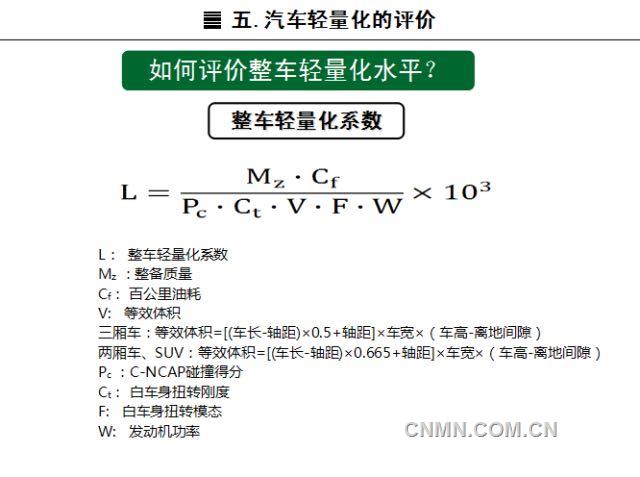 五. 汽车轻量化的评价

如何评价整车轻量化水平？

整车轻量化系数

$L = \frac{M_z \cdot C_f}{P_c \cdot C_t \cdot V \cdot F \cdot W} \times 10^3$

L： 整车轻量化系数
$M_z$ ：整备质量
$C_f$： 百公里油耗
V: 等效体积
三厢车：等效体积=[(车长-轴距)×0.5+轴距]×车宽×（车高-离地间隙）
两厢车、SUV：等效体积=[(车长-轴距)×0.665+轴距]×车宽×（车高-离地间隙）
$P_c$ ：C-NCAP碰撞得分
$C_t$： 白车身扭转刚度
F: 白车身扭转模态
W: 发动机功率

CNMN.COM.CN